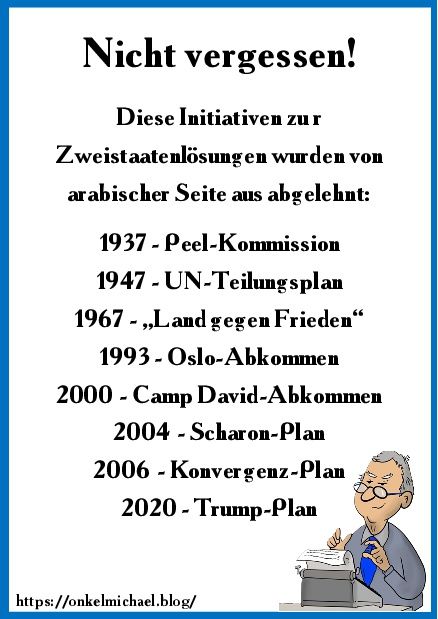 Nicht vergessen!

Diese Initiativen zur Zweistaatenlösungen wurden von arabischer Seite aus abgelehnt:

1937 - Peel-Kommission
1947 - UN-Teilungsplan
1967 - „Land gegen Frieden“
1993 - Oslo-Abkommen
2000 - Camp David-Abkommen
2004 - Scharon-Plan
2006 - Konvergenz-Plan
2020 - Trump-Plan

https://onkelmichael.blog/